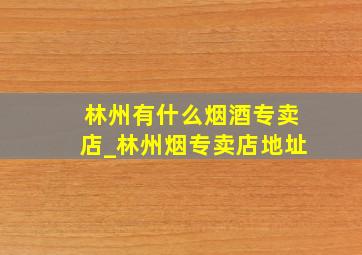 林州有什么烟酒专卖店_林州烟专卖店地址